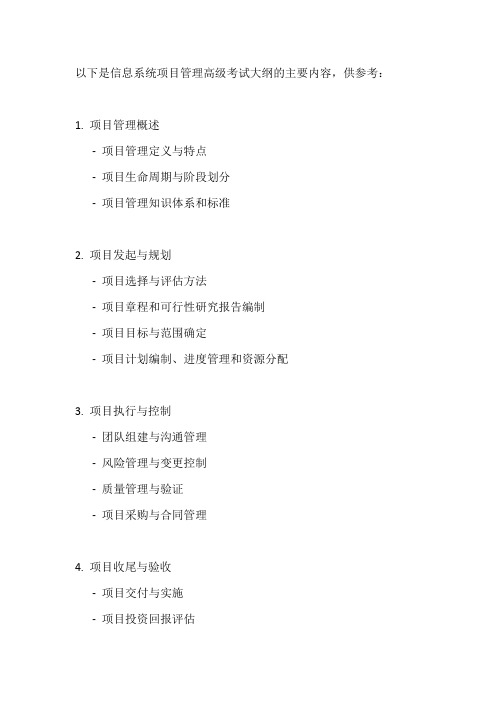 以下是信息系统项目管理高级考试大纲的主要内容，供参考：

1. 项目管理概述

- 项目管理定义与特点

- 项目生命周期与阶段划分

- 项目管理知识体系和标准

2. 项目发起与规划

- 项目选择与评估方法

- 项目章程和可行性研究报告编制

- 项目目标与范围确定

- 项目计划编制、进度管理和资源分配

3. 项目执行与控制

- 团队组建与沟通管理

- 风险管理与变更控制

- 质量管理与验证

- 项目采购与合同管理

4. 项目收尾与验收

- 项目交付与实施

- 项目投资回报评估